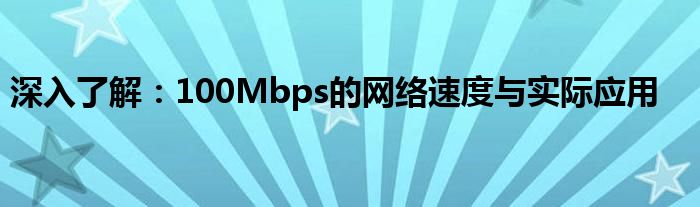 深入了解：100Mbps的网络速度与实际应用